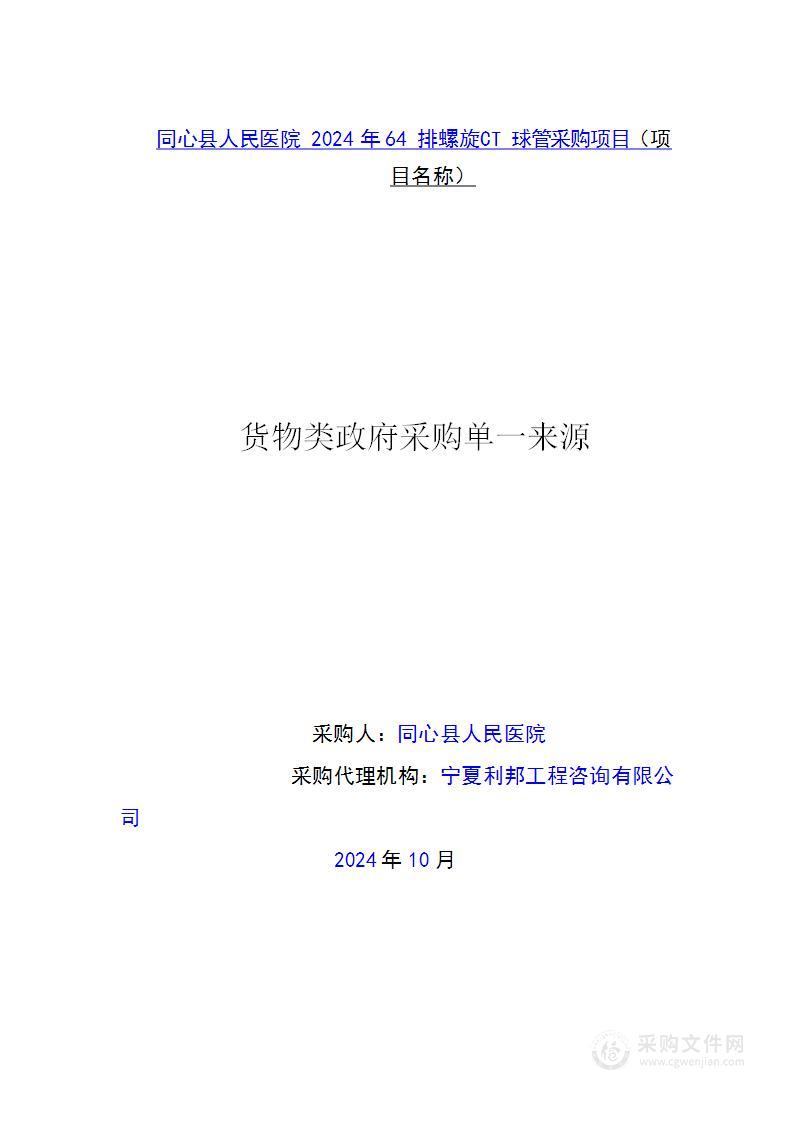 同心县人民医院 2024 年 64 排螺旋CT 球管采购项目（项目名称）

货物类政府采购单一来源

采购人：同心县人民医院

采购代理机构：宁夏利邦工程咨询有限公司

2024 年 10 月

采购文件网
www.cgwenjian.com